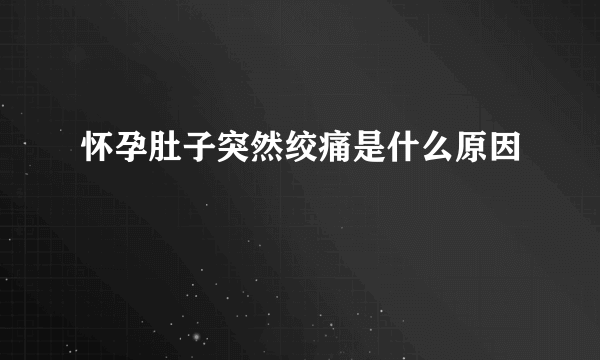 怀孕肚子突然绞痛是什么原因